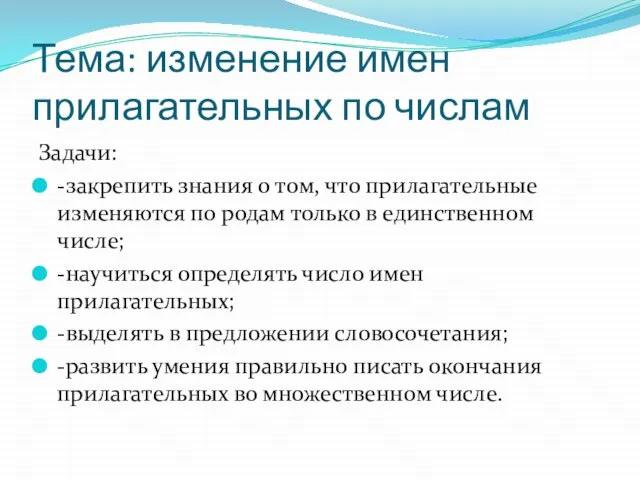 Тема: изменение имен прилагательных по числам

Задачи:

-закрепить знания о том, что прилагательные изменяются по родам только в единственном числе;

-научиться определять число имен прилагательных;

-выделять в предложении словосочетания;

-развить умения правильно писать окончания прилагательных во множественном числе.